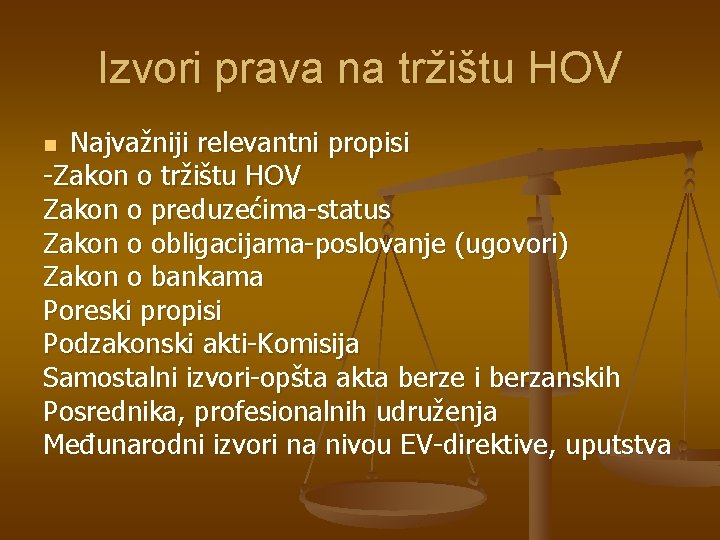 Izvori prava na tržištu HOV

Najvažniji relevantni propisi
-Zakon o tržištu HOV
Zakon o preduzećima-status
Zakon o obligacijama-poslovanje (ugovori)
Zakon o bankama
Poreski propisi
Podzakonski akti-Komisija
Samostalni izvori-opšta akta berze i berzanskih Posrednika, profesionalnih udruženja
Međunarodni izvori na nivou EV-direktive, uputstva